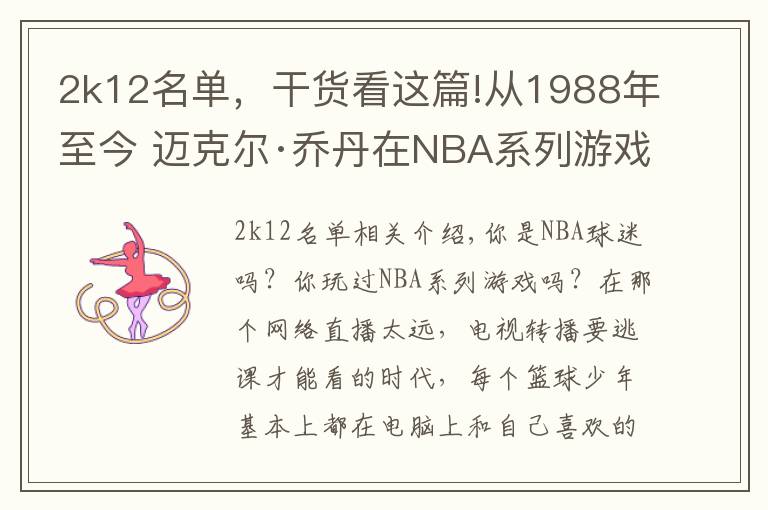 2k12名单，干货看这篇!从1988年至今 迈克尔·乔丹在NBA系列游戏

2k12名单相关介绍，你是NBA球迷吗？你玩过NBA系列游戏吗？在那个网络直播太远，电视转播要逃课才能看的时代，每个篮球少年基本上都在电脑上和自己喜欢的